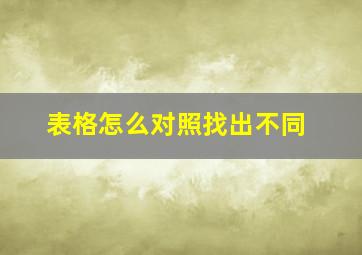 表格怎么对照找出不同